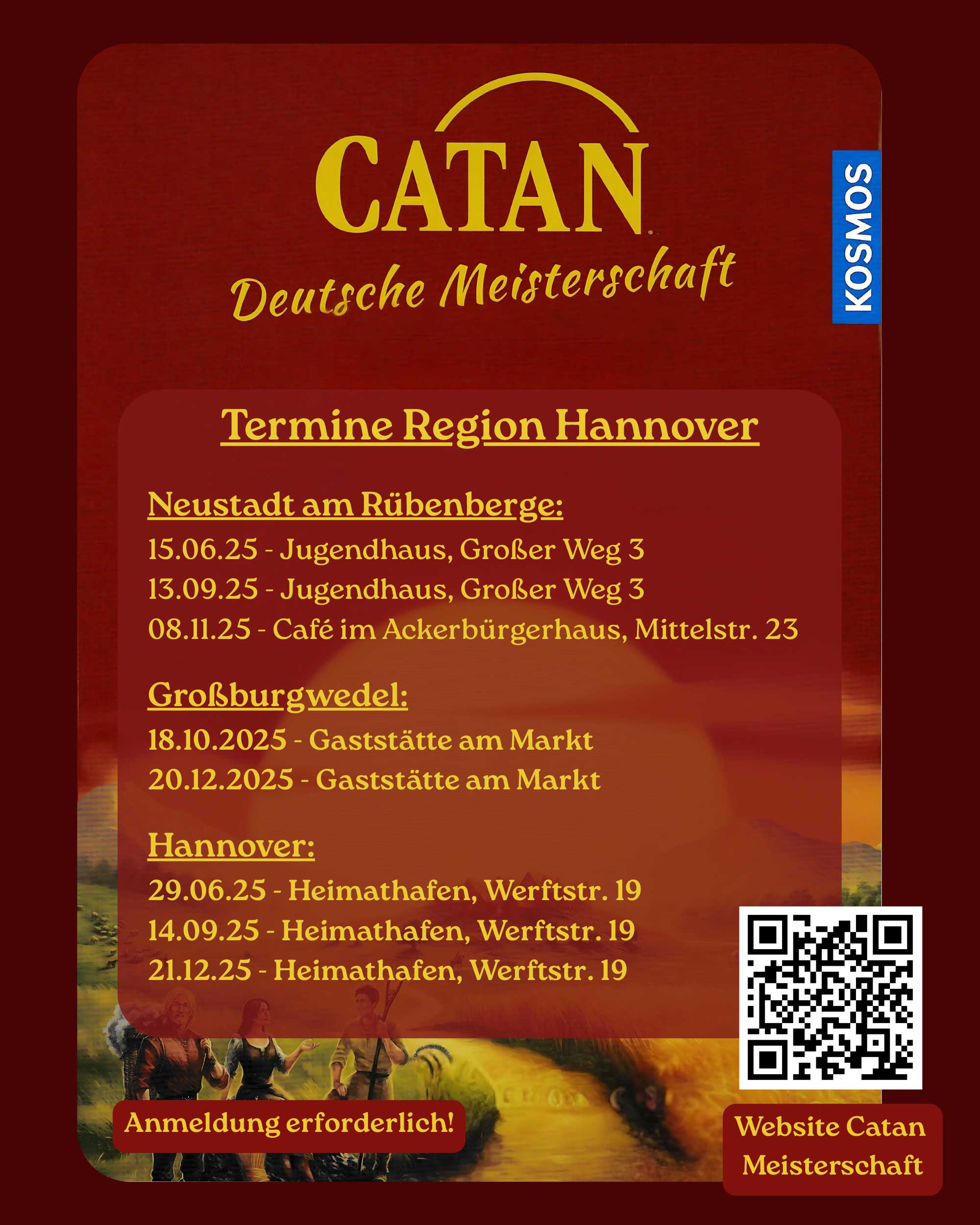 CATAN

Deutsche Meisterschaft

KOSMOS

Termine Region Hannover

Neustadt am Rübenberge:
15.06.25 - Jugendhaus, Großer Weg 3
13.09.25 - Jugendhaus, Großer Weg 3
08.11.25 - Café im Ackerbürgerhaus, Mittelstr. 23

Großburgwedel:
18.10.2025 - Gaststätte am Markt
20.12.2025 - Gaststätte am Markt

Hannover:
29.06.25 - Heimathafen, Werftstr. 19
14.09.25 - Heimathafen, Werftstr. 19
21.12.25 - Heimathafen, Werftstr. 19

Anmeldung erforderlich!

Website Catan Meisterschaft